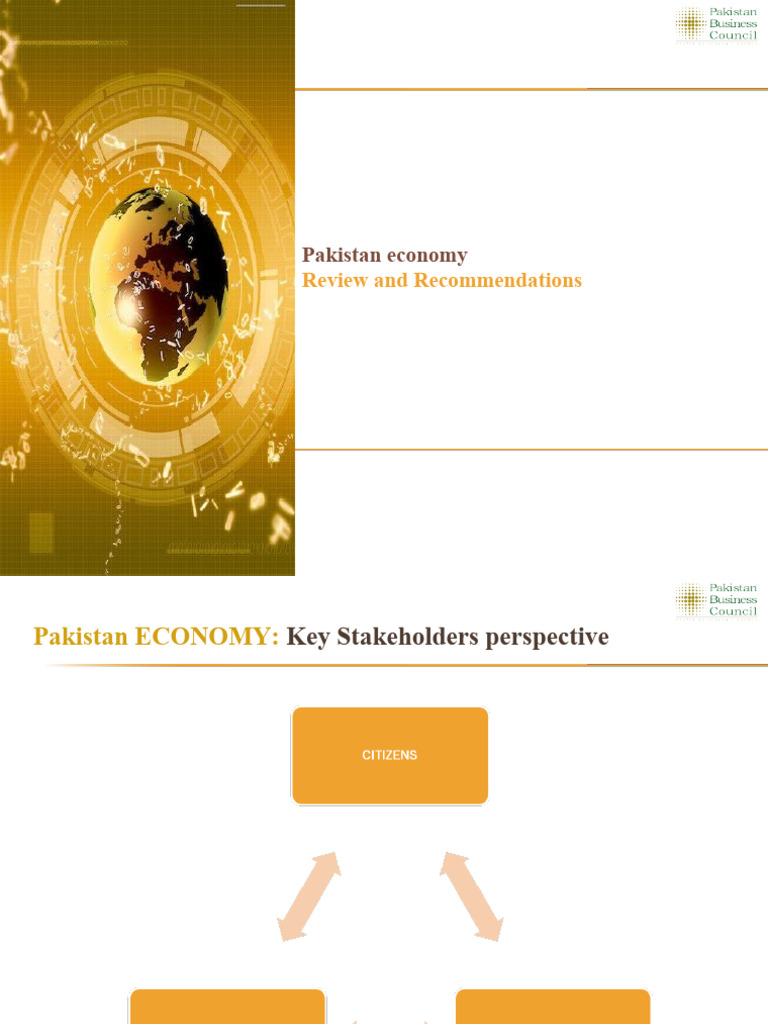 Pakistan
Business
Council

Pakistan economy
Review and Recommendations

Pakistan
Business
Council

Pakistan ECONOMY: Key Stakeholders perspective

CITIZENS